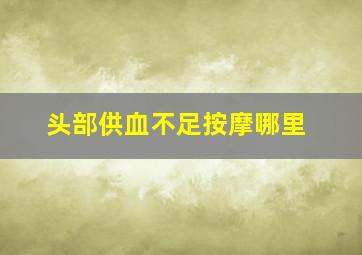 头部供血不足按摩哪里